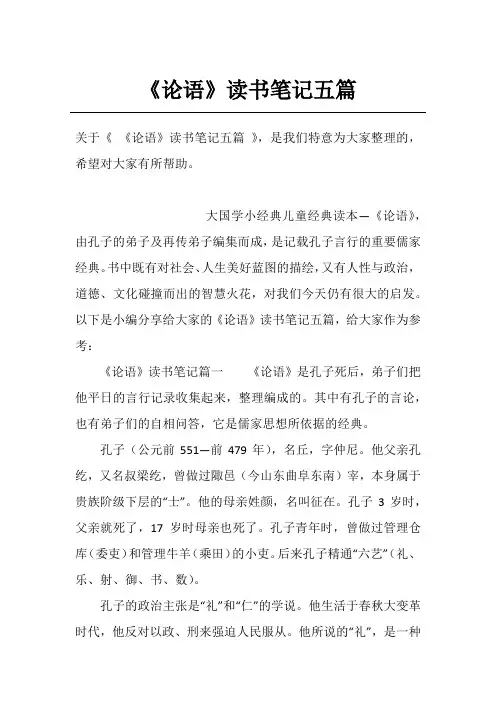 《论语》读书笔记五篇

关于《 《论语》读书笔记五篇 》，是我们特意为大家整理的，希望对大家有所帮助。

大国学小经典儿童经典读本—《论语》，由孔子的弟子及再传弟子编集而成，是记载孔子言行的重要儒家经典。书中既有对社会、人生美好蓝图的描绘，又有人性与政治，道德、文化碰撞而出的智慧火花，对我们今天仍有很大的启发。以下是小编分享给大家的《论语》读书笔记五篇，给大家作为参考：

《论语》读书笔记篇一　　《论语》是孔子死后，弟子们把他平日的言行记录收集起来，整理编成的。其中有孔子的言论，也有弟子们的自相问答，它是儒家思想所依据的经典。

孔子（公元前 551—前 479 年），名丘，字仲尼。他父亲孔纥，又名叔梁纥，曾做过陬邑（今山东曲阜东南）宰，本身属于贵族阶级下层的“士”。他的母亲姓颜，名叫征在。孔子 3 岁时，父亲就死了，17 岁时母亲也死了。孔子青年时，曾做过管理仓库（委吏）和管理牛羊（乘田）的小吏。后来孔子精通“六艺”（礼、乐、射、御、书、数）。

孔子的政治主张是“礼”和“仁”的学说。他生活于春秋大变革时代，他反对以政、刑来强迫人民服从。他所说的“礼”，是一种